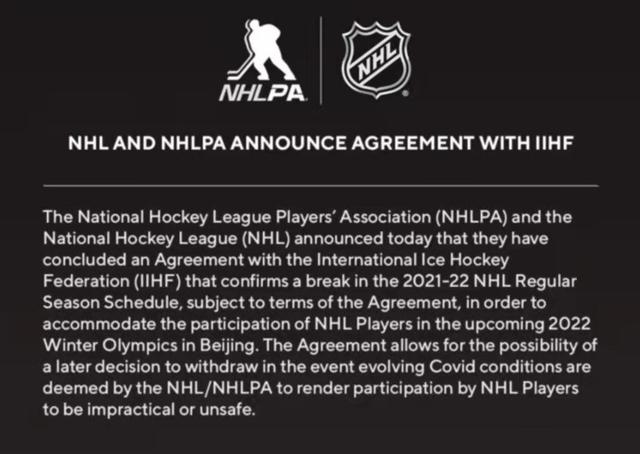 NHLPA

NHL

NHL AND NHLPA ANNOUNCE AGREEMENT WITH IIHF

The National Hockey League Players' Association (NHLPA) and the National Hockey League (NHL) announced today that they have concluded an Agreement with the International Ice Hockey Federation (IIHF) that confirms a break in the 2021-22 NHL Regular Season Schedule, subject to terms of the Agreement, in order to accommodate the participation of NHL Players in the upcoming 2022 Winter Olympics in Beijing. The Agreement allows for the possibility of a later decision to withdraw in the event evolving Covid conditions are deemed by the NHL/NHLPA to render participation by NHL Players to be impractical or unsafe.